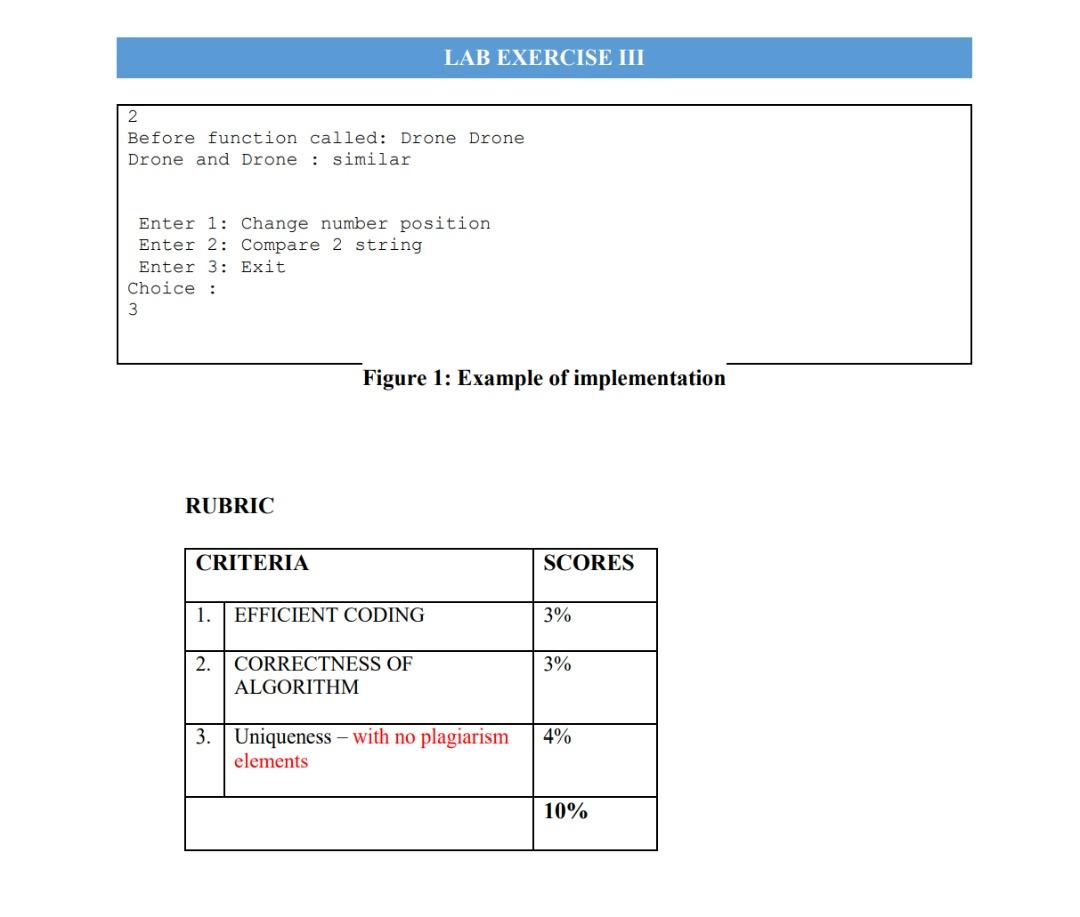 LAB EXERCISE III

2
Before function called: Drone Drone
Drone and Drone : similar

Enter 1: Change number position
Enter 2: Compare 2 string
Enter 3: Exit
Choice :
3

Figure 1: Example of implementation

RUBRIC

| CRITERIA | | SCORES |
|---|---|---|
| 1. | EFFICIENT CODING | 3% |
| 2. | CORRECTNESS OF ALGORITHM | 3% |
| 3. | Uniqueness – with no plagiarism elements | 4% |
| | | 10% |